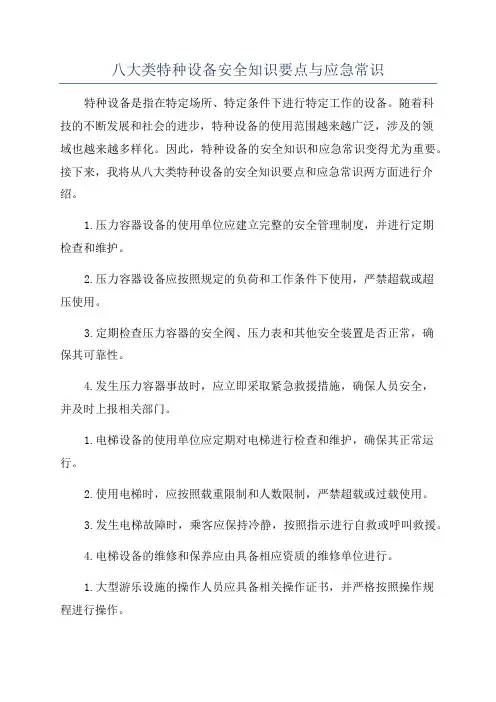 八大类特种设备安全知识要点与应急常识

特种设备是指在特定场所、特定条件下进行特定工作的设备。随着科技的不断发展和社会的进步，特种设备的使用范围越来越广泛，涉及的领域也越来越多样化。因此，特种设备的安全知识和应急常识变得尤为重要。接下来，我将从八大类特种设备的安全知识要点和应急常识两方面进行介绍。

1.压力容器设备的使用单位应建立完整的安全管理制度，并进行定期检查和维护。

2.压力容器设备应按照规定的负荷和工作条件下使用，严禁超载或超压使用。

3.定期检查压力容器的安全阀、压力表和其他安全装置是否正常，确保其可靠性。

4.发生压力容器事故时，应立即采取紧急救援措施，确保人员安全，并及时上报相关部门。

1.电梯设备的使用单位应定期对电梯进行检查和维护，确保其正常运行。

2.使用电梯时，应按照载重限制和人数限制，严禁超载或过载使用。

3.发生电梯故障时，乘客应保持冷静，按照指示进行自救或呼叫救援。

4.电梯设备的维修和保养应由具备相应资质的维修单位进行。

1.大型游乐设施的操作人员应具备相关操作证书，并严格按照操作规程进行操作。